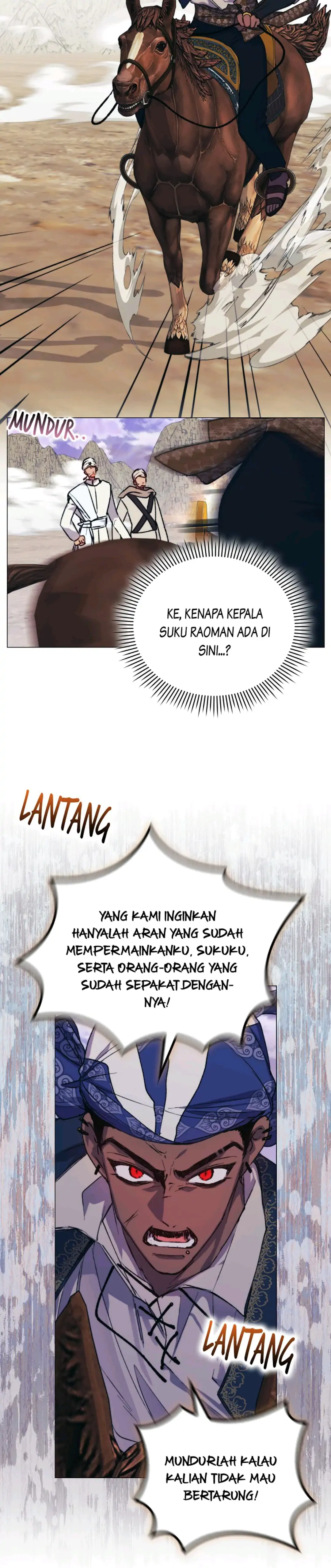 MUNDUR..

KE, KENAPA KEPALA SUKU RAOMAN ADA DI SINI...?

LANTANG

YANG KAMI INGINKAN HANYALAH ARAN YANG SUDAH MEMPERMAINKANKU, SUKUKU, SERTA ORANG-ORANG YANG SUDAH SEPAKAT DENGANNYA!

LANTANG

MUNDURLAH KALAU KALIAN TIDAK MAU BERTARUNG!